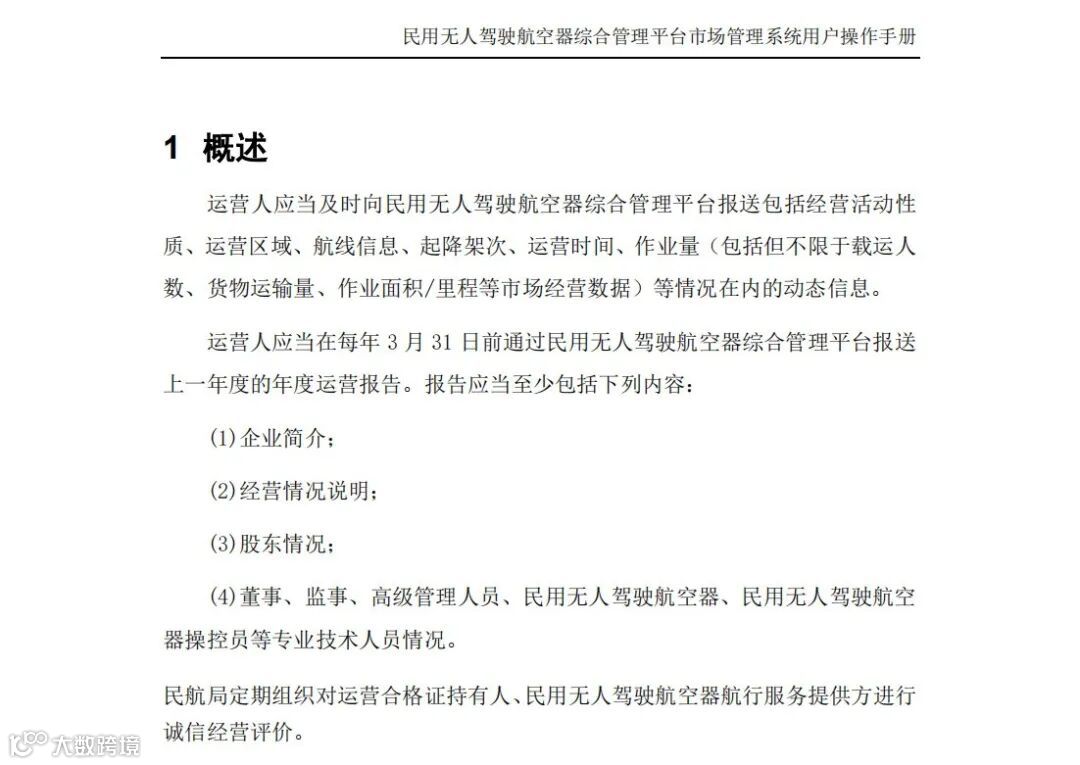 民用无人驾驶航空器综合管理平台市场管理系统用户操作手册

1 概述

运营人应当及时向民用无人驾驶航空器综合管理平台报送包括经营活动性质、运营区域、航线信息、起降架次、运营时间、作业量（包括但不限于载运人数、货物运输量、作业面积/里程等市场经营数据）等情况在内的动态信息。

运营人应当在每年 3 月 31 日前通过民用无人驾驶航空器综合管理平台报送上一年度的年度运营报告。报告应当至少包括下列内容：

(1)企业简介；

(2)经营情况说明；

(3)股东情况；

(4)董事、监事、高级管理人员、民用无人驾驶航空器、民用无人驾驶航空器操控员等专业技术人员情况。

民航局定期组织对运营合格证持有人、民用无人驾驶航空器航行服务提供方进行诚信经营评价。

大数跨境